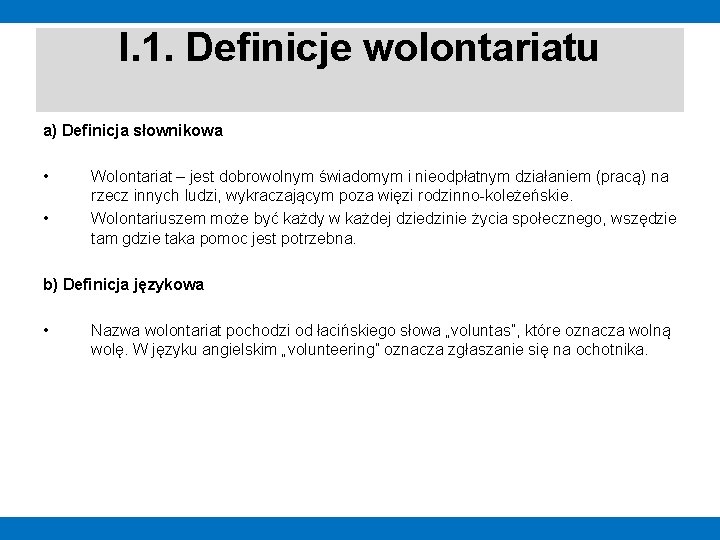 I.1. Definicje wolontariatu

a) Definicja słownikowa

• Wolontariat – jest dobrowolnym świadomym i nieodpłatnym działaniem (pracą) na rzecz innych ludzi, wykraczającym poza więzi rodzinno-koleżeńskie.
• Wolontariuszem może być każdy w każdej dziedzinie życia społecznego, wszędzie tam gdzie taka pomoc jest potrzebna.

b) Definicja językowa

• Nazwa wolontariat pochodzi od łacińskiego słowa „voluntas", które oznacza wolną wolę. W języku angielskim „volunteering" oznacza zgłaszanie się na ochotnika.